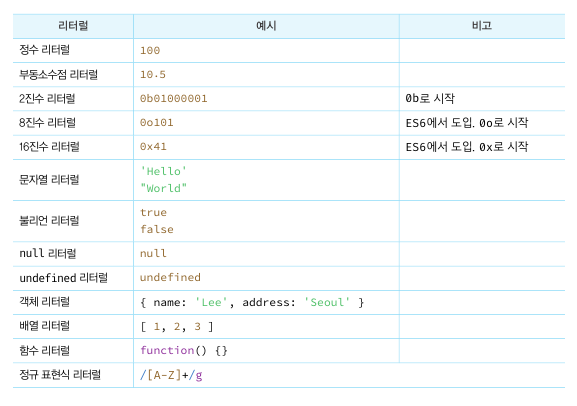 | 리터럴 | 예시 | 비고 |
|---|---|---|
| 정수 리터럴 | 100 | |
| 부동소수점 리터럴 | 10.5 | |
| 2진수 리터럴 | 0b01000001 | 0b로 시작 |
| 8진수 리터럴 | 0o101 | ES6에서 도입. 0o로 시작 |
| 16진수 리터럴 | 0x41 | ES6에서 도입. 0x로 시작 |
| 문자열 리터럴 | 'Hello' "World" | |
| 불리언 리터럴 | true false | |
| null 리터럴 | null | |
| undefined 리터럴 | undefined | |
| 객체 리터럴 | { name: 'Lee', address: 'Seoul' } | |
| 배열 리터럴 | [ 1, 2, 3 ] | |
| 함수 리터럴 | function() {} | |
| 정규 표현식 리터럴 | /[A-Z]+/g | |